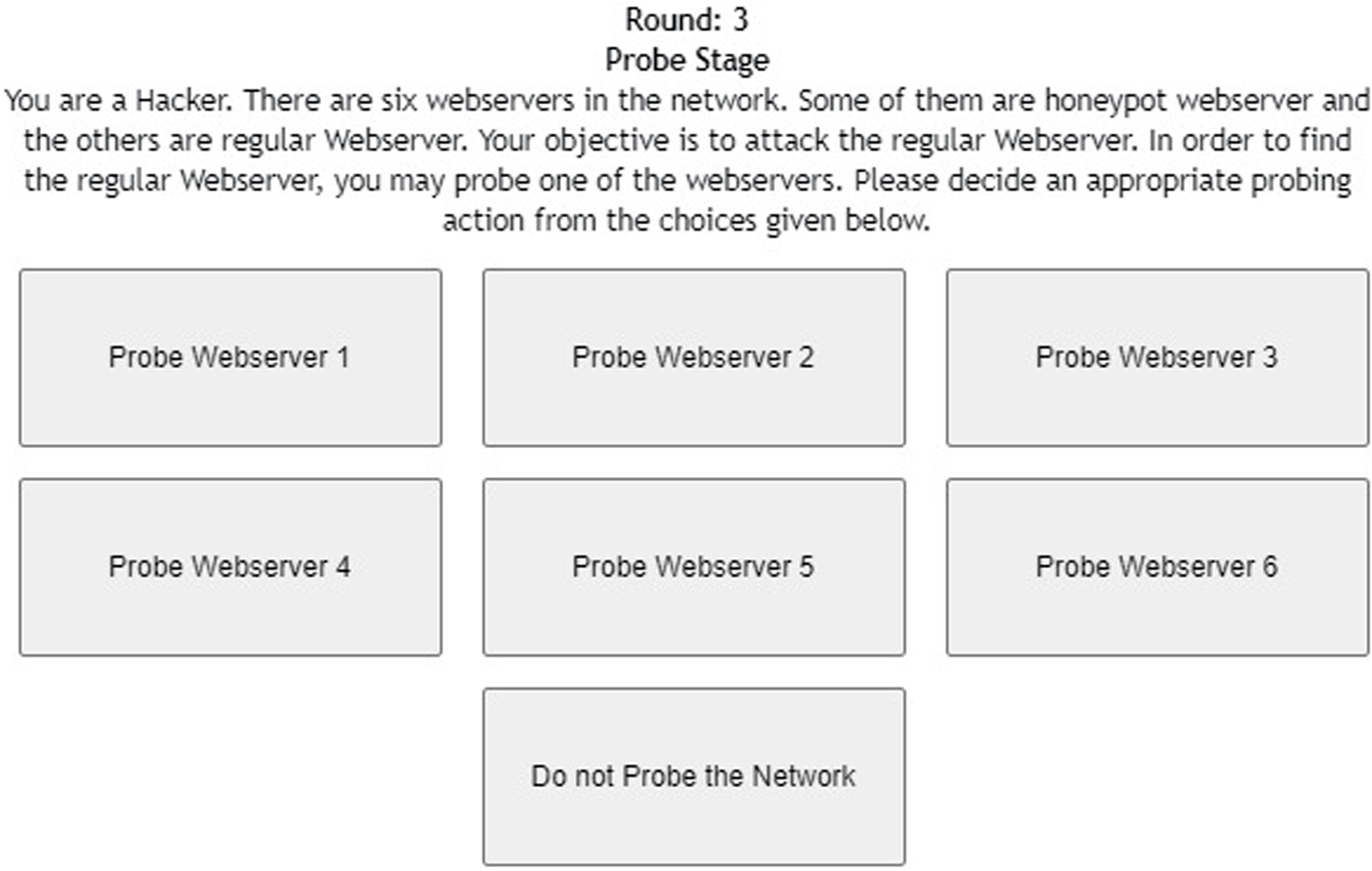 Round: 3
Probe Stage
You are a Hacker. There are six webservers in the network. Some of them are honeypot webserver and the others are regular Webserver. Your objective is to attack the regular Webserver. In order to find the regular Webserver, you may probe one of the webservers. Please decide an appropriate probing action from the choices given below.

Probe Webserver 1

Probe Webserver 2

Probe Webserver 3

Probe Webserver 4

Probe Webserver 5

Probe Webserver 6

Do not Probe the Network